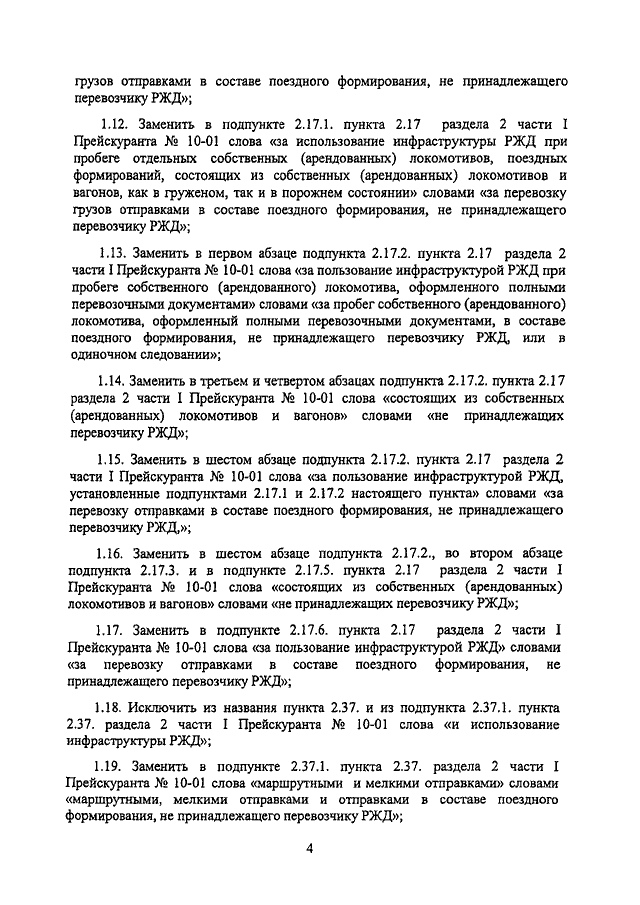 грузов отправками в составе поездного формирования, не принадлежащего перевозчику РЖД»;

1.12. Заменить в подпункте 2.17.1. пункта 2.17 раздела 2 части I Прейскуранта № 10-01 слова «за использование инфраструктуры РЖД при пробеге отдельных собственных (арендованных) локомотивов, поездных формирований, состоящих из собственных (арендованных) локомотивов и вагонов, как в груженом, так и в порожнем состоянии» словами «за перевозку грузов отправками в составе поездного формирования, не принадлежащего перевозчику РЖД»;

1.13. Заменить в первом абзаце подпункта 2.17.2. пункта 2.17 раздела 2 части I Прейскуранта № 10-01 слова «за пользование инфраструктурой РЖД при пробеге собственного (арендованного) локомотива, оформленного полными перевозочными документами» словами «за пробег собственного (арендованного) локомотива, оформленный полными перевозочными документами, в составе поездного формирования, не принадлежащего перевозчику РЖД, или в одиночном следовании»;

1.14. Заменить в третьем и четвертом абзацах подпункта 2.17.2. пункта 2.17 раздела 2 части I Прейскуранта № 10-01 слова «состоящих из собственных (арендованных) локомотивов и вагонов» словами «не принадлежащих перевозчику РЖД»;

1.15. Заменить в шестом абзаце подпункта 2.17.2. пункта 2.17 раздела 2 части I Прейскуранта № 10-01 слова «за пользование инфраструктурой РЖД, установленные подпунктами 2.17.1 и 2.17.2 настоящего пункта» словами «за перевозку отправками в составе поездного формирования, не принадлежащего перевозчику РЖД,»;

1.16. Заменить в шестом абзаце подпункта 2.17.2., во втором абзаце подпункта 2.17.3. и в подпункте 2.17.5. пункта 2.17 раздела 2 части I Прейскуранта № 10-01 слова «состоящих из собственных (арендованных) локомотивов и вагонов» словами «не принадлежащих перевозчику РЖД»;

1.17. Заменить в подпункте 2.17.6. пункта 2.17 раздела 2 части I Прейскуранта № 10-01 слова «за пользование инфраструктурой РЖД» словами «за перевозку отправками в составе поездного формирования, не принадлежащего перевозчику РЖД»;

1.18. Исключить из названия пункта 2.37. и из подпункта 2.37.1. пункта 2.37. раздела 2 части I Прейскуранта № 10-01 слова «и использование инфраструктуры РЖД»;

1.19. Заменить в подпункте 2.37.1. пункта 2.37. раздела 2 части I Прейскуранта № 10-01 слова «маршрутными и мелкими отправками» словами «маршрутными, мелкими отправками и отправками в составе поездного формирования, не принадлежащего перевозчику РЖД»;

4